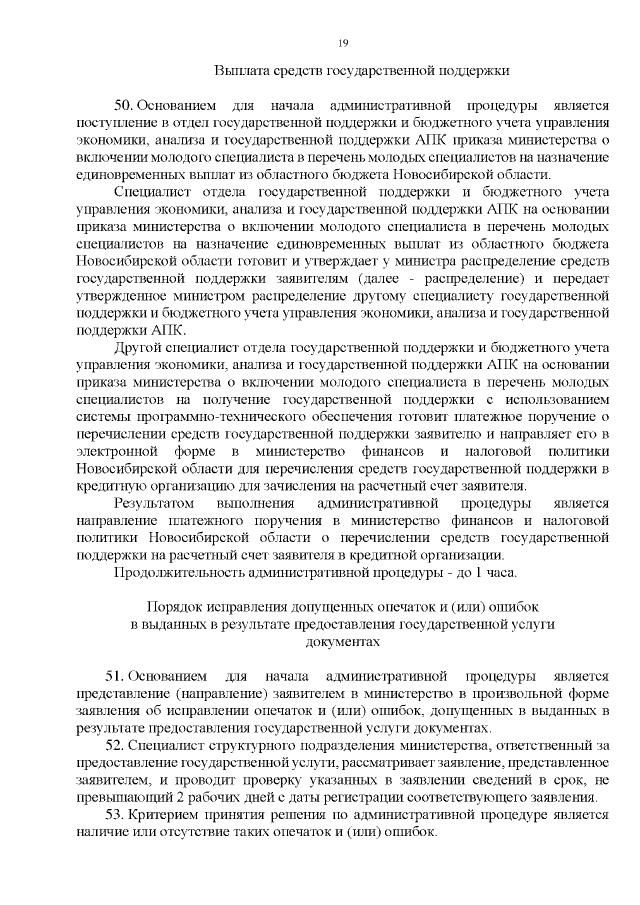 19

Выплата средств государственной поддержки

50. Основанием для начала административной процедуры является поступление в отдел государственной поддержки и бюджетного учета управления экономики, анализа и государственной поддержки АПК приказа министерства о включении молодого специалиста в перечень молодых специалистов на назначение единовременных выплат из областного бюджета Новосибирской области.

Специалист отдела государственной поддержки и бюджетного учета управления экономики, анализа и государственной поддержки АПК на основании приказа министерства о включении молодого специалиста в перечень молодых специалистов на назначение единовременных выплат из областного бюджета Новосибирской области готовит и утверждает у министра распределение средств государственной поддержки заявителям (далее - распределение) и передает утвержденное министром распределение другому специалисту государственной поддержки и бюджетного учета управления экономики, анализа и государственной поддержки АПК.

Другой специалист отдела государственной поддержки и бюджетного учета управления экономики, анализа и государственной поддержки АПК на основании приказа министерства о включении молодого специалиста в перечень молодых специалистов на получение государственной поддержки с использованием системы программно-технического обеспечения готовит платежное поручение о перечислении средств государственной поддержки заявителю и направляет его в электронной форме в министерство финансов и налоговой политики Новосибирской области для перечисления средств государственной поддержки в кредитную организацию для зачисления на расчетный счет заявителя.

Результатом выполнения административной процедуры является направление платежного поручения в министерство финансов и налоговой политики Новосибирской области о перечислении средств государственной поддержки на расчетный счет заявителя в кредитной организации.

Продолжительность административной процедуры - до 1 часа.

Порядок исправления допущенных опечаток и (или) ошибок в выданных в результате предоставления государственной услуги документах

51. Основанием для начала административной процедуры является представление (направление) заявителем в министерство в произвольной форме заявления об исправлении опечаток и (или) ошибок, допущенных в выданных в результате предоставления государственной услуги документах.

52. Специалист структурного подразделения министерства, ответственный за предоставление государственной услуги, рассматривает заявление, представленное заявителем, и проводит проверку указанных в заявлении сведений в срок, не превышающий 2 рабочих дней с даты регистрации соответствующего заявления.

53. Критерием принятия решения по административной процедуре является наличие или отсутствие таких опечаток и (или) ошибок.